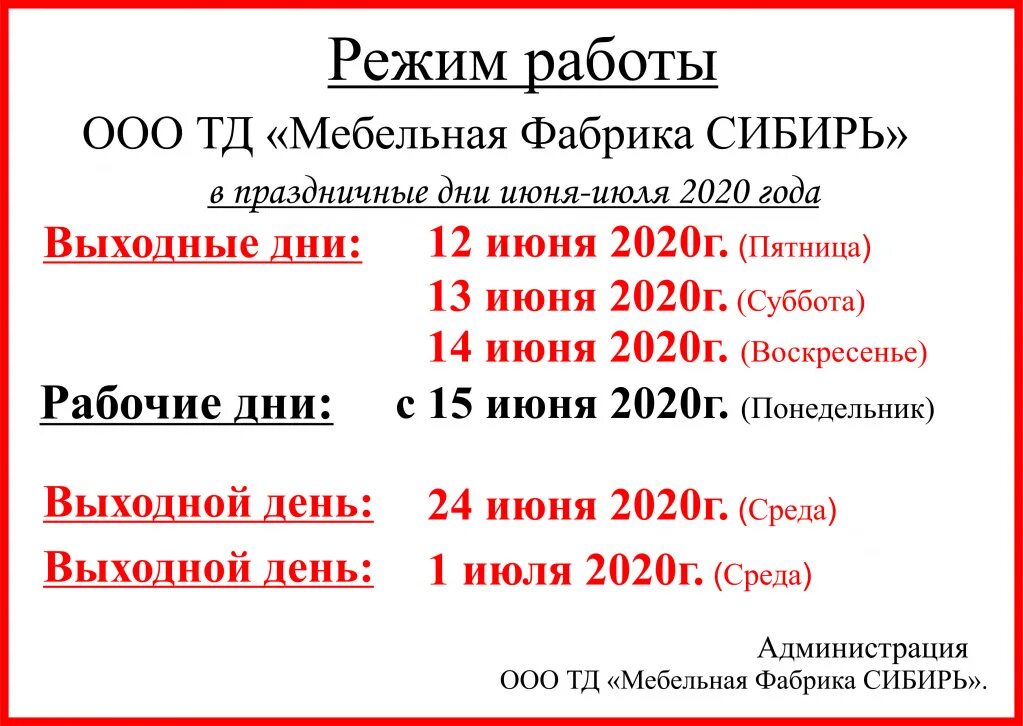 Режим работы

ООО ТД «Мебельная Фабрика СИБИРЬ»

в праздничные дни июня-июля 2020 года

Выходные дни: 12 июня 2020г. (Пятница)
13 июня 2020г. (Суббота)
14 июня 2020г. (Воскресенье)

Рабочие дни: с 15 июня 2020г. (Понедельник)

Выходной день: 24 июня 2020г. (Среда)

Выходной день: 1 июля 2020г. (Среда)

Администрация
ООО ТД «Мебельная Фабрика СИБИРЬ».